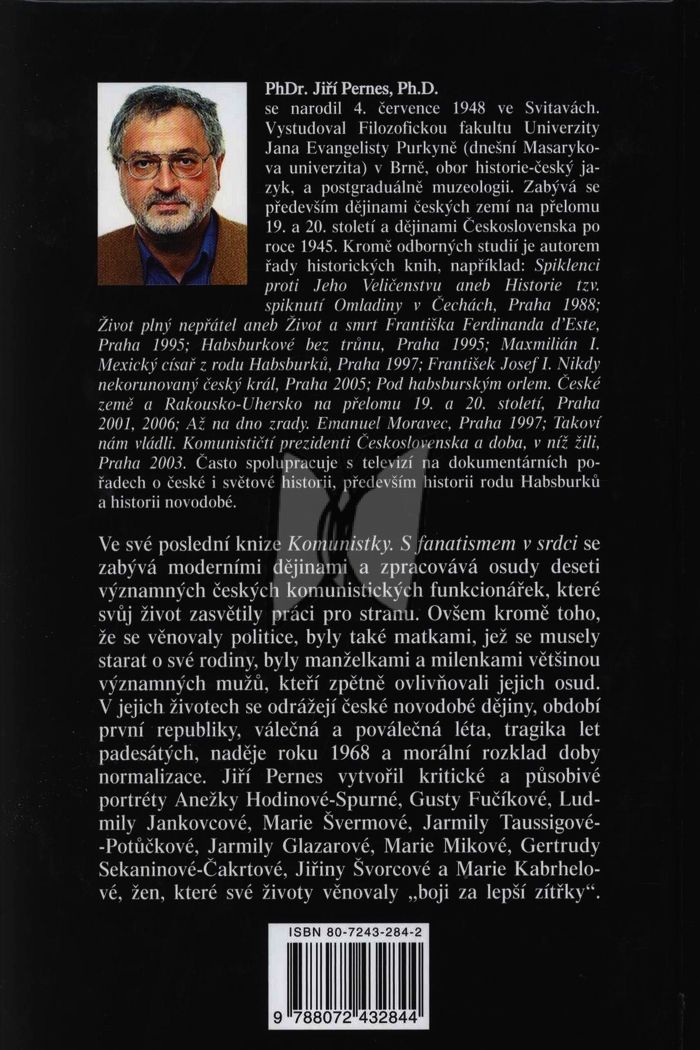 PhDr. Jiří Pernes, Ph.D.
se narodil 4. července 1948 ve Svitavách. Vystudoval Filozofickou fakultu Univerzity Jana Evangelisty Purkyně (dnešní Masarykova univerzita) v Brně, obor historie-český jazyk, a postgraduálně muzeologii. Zabývá se především dějinami českých zemí na přelomu 19. a 20. století a dějinami Československa po roce 1945. Kromě odborných studií je autorem řady historických knih, například: Spiklenci proti Jeho Veličenstvu aneb Historie tzv. spiknutí Omladiny v Čechách, Praha 1988; Život plný nepřátel aneb Život a smrt Františka Ferdinanda d'Este, Praha 1995; Habsburkové bez trůnu, Praha 1995; Maxmilián I. Mexický císař z rodu Habsburků, Praha 1997; František Josef I. Nikdy nekorunovaný český král, Praha 2005; Pod habsburským orlem. České země a Rakousko-Uhersko na přelomu 19. a 20. století, Praha 2001, 2006; Až na dno zrady. Emanuel Moravec, Praha 1997; Takoví nám vládli. Komunističtí prezidenti Československa a doba, v níž žili, Praha 2003. Často spolupracuje s televizí na dokumentárních pořadech o české i světové historii, především historii rodu Habsburků a historii novodobé.

Ve své poslední knize Komunistky. S fanatismem v srdci se zabývá moderními dějinami a zpracovává osudy deseti významných českých komunistických funkcionářek, které svůj život zasvětily práci pro stranu. Ovšem kromě toho, že se věnovaly politice, byly také matkami, jež se musely starat o své rodiny, byly manželkami a milenkami většinou významných mužů, kteří zpětně ovlivňovali jejich osud. V jejich životech se odrážejí české novodobé dějiny, období první republiky, válečná a poválečná léta, tragika let padesátých, naděje roku 1968 a morální rozklad doby normalizace. Jiří Pernes vytvořil kritické a působivé portréty Anežky Hodinové-Spurné, Gusty Fučíkové, Ludmily Jankovcové, Marie Švermové, Jarmily Taussigové-Potůčkové, Jarmily Glazarové, Marie Mikové, Gertrudy Sekaninové-Čakrtové, Jiřiny Švorcové a Marie Kabrhelové, žen, které své životy věnovaly „boji za lepší zítřky".

ISBN 80-7243-284-2

9 788072 432844